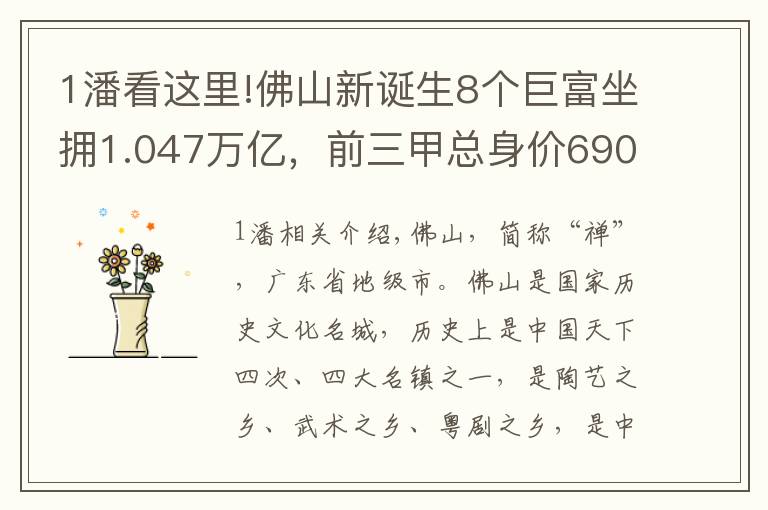 1潘看这里!佛山新诞生8个巨富坐拥1.047万亿，前三甲总身价690

1潘相关介绍,佛山，简称“禅”，广东省地级市。佛山是国家历史文化名城，历史上是中国天下四次、四大名镇之一，是陶艺之乡、武术之乡、粤剧之乡，是中